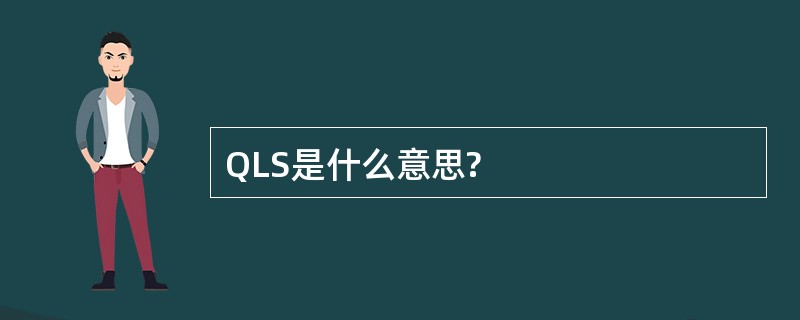 QLS是什么意思?